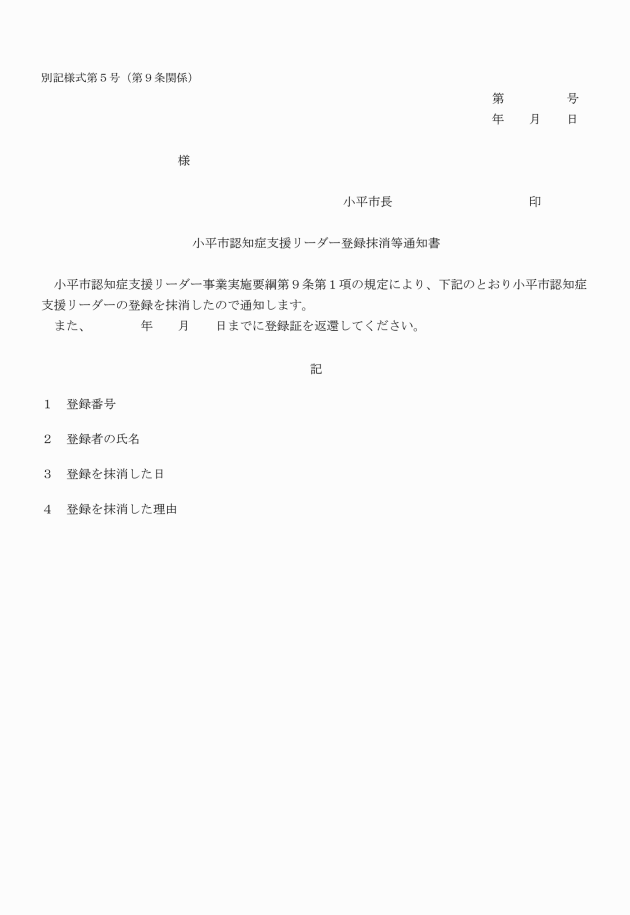 別記様式第５号（第９条関係）

第　　　　号
年　　月　　日

様

小平市長　　　　　　　　　印

小平市認知症支援リーダー登録抹消等通知書

小平市認知症支援リーダー事業実施要綱第９条第１項の規定により、下記のとおり小平市認知症支援リーダーの登録を抹消したので通知します。
また、　　　　年　　月　　日までに登録証を返還してください。

記

１　登録番号

２　登録者の氏名

３　登録を抹消した日

４　登録を抹消した理由